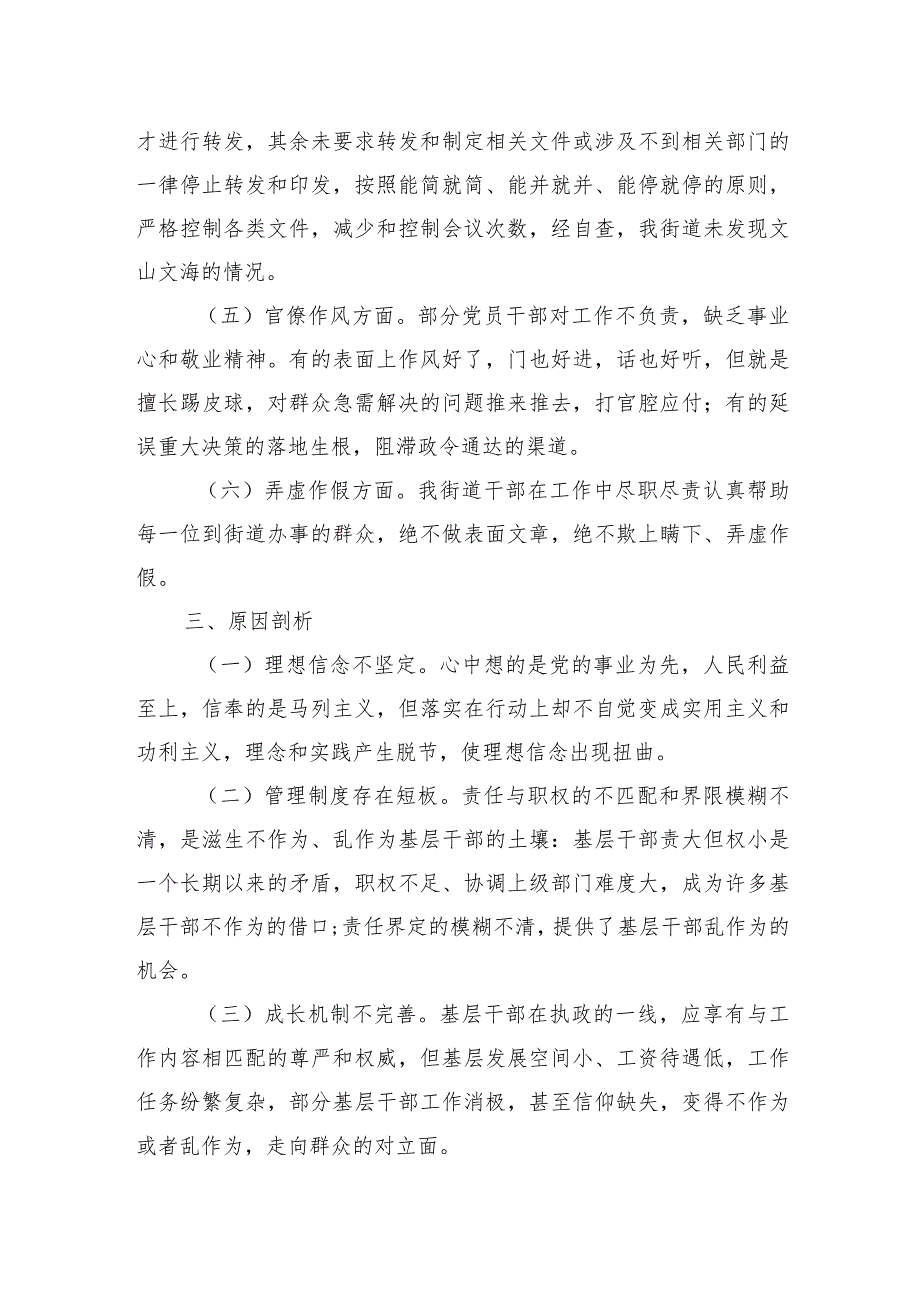 才进行转发，其余未要求转发和制定相关文件或涉及不到相关部门的一律停止转发和印发，按照能简就简、能并就并、能停就停的原则，严格控制各类文件，减少和控制会议次数，经自查，我街道未发现文山文海的情况。

（五）官僚作风方面。部分党员干部对工作不负责，缺乏事业心和敬业精神。有的表面上作风好了，门也好进，话也好听，但就是擅长踢皮球，对群众急需解决的问题推来推去，打官腔应付；有的延误重大决策的落地生根，阻滞政令通达的渠道。

（六）弄虚作假方面。我街道干部在工作中尽职尽责认真帮助每一位到街道办事的群众，绝不做表面文章，绝不欺上瞒下、弄虚作假。

三、原因剖析

（一）理想信念不坚定。心中想的是党的事业为先，人民利益至上，信奉的是马列主义，但落实在行动上却不自觉变成实用主义和功利主义，理念和实践产生脱节，使理想信念出现扭曲。

（二）管理制度存在短板。责任与职权的不匹配和界限模糊不清，是滋生不作为、乱作为基层干部的土壤：基层干部责大但权小是一个长期以来的矛盾，职权不足、协调上级部门难度大，成为许多基层干部不作为的借口;责任界定的模糊不清，提供了基层干部乱作为的机会。

（三）成长机制不完善。基层干部在执政的一线，应享有与工作内容相匹配的尊严和权威，但基层发展空间小、工资待遇低，工作任务纷繁复杂，部分基层干部工作消极，甚至信仰缺失，变得不作为或者乱作为，走向群众的对立面。